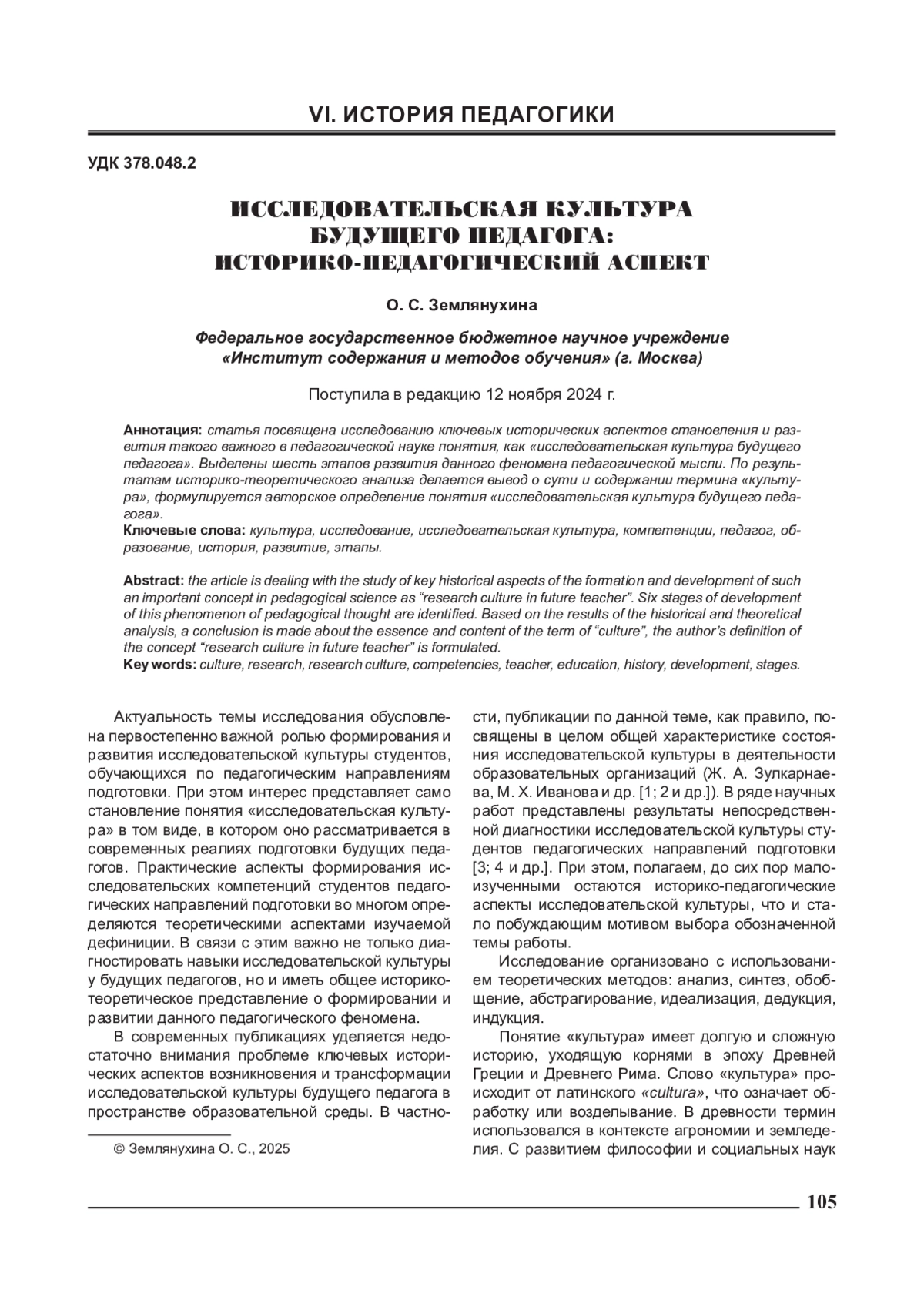 VI. ИСТОРИЯ ПЕДАГОГИКИ

УДК 378.048.2

ИССЛЕДОВАТЕЛЬСКАЯ КУЛЬТУРА БУДУЩЕГО ПЕДАГОГА: ИСТОРИКО-ПЕДАГОГИЧЕСКИЙ АСПЕКТ

О. С. Землянухина

Федеральное государственное бюджетное научное учреждение «Институт содержания и методов обучения» (г. Москва)

Поступила в редакцию 12 ноября 2024 г.

Аннотация: статья посвящена исследованию ключевых исторических аспектов становления и развития такого важного в педагогической науке понятия, как «исследовательская культура будущего педагога». Выделены шесть этапов развития данного феномена педагогической мысли. По результатам историко-теоретического анализа делается вывод о сути и содержании термина «культура», формулируется авторское определение понятия «исследовательская культура будущего педагога».
Ключевые слова: культура, исследование, исследовательская культура, компетенции, педагог, образование, история, развитие, этапы.

Abstract: the article is dealing with the study of key historical aspects of the formation and development of such an important concept in pedagogical science as “research culture in future teacher”. Six stages of development of this phenomenon of pedagogical thought are identified. Based on the results of the historical and theoretical analysis, a conclusion is made about the essence and content of the term of “culture”, the author’s definition of the concept “research culture in future teacher” is formulated.
Key words: culture, research, research culture, competencies, teacher, education, history, development, stages.

Актуальность темы исследования обусловлена первостепенно важной ролью формирования и развития исследовательской культуры студентов, обучающихся по педагогическим направлениям подготовки. При этом интерес представляет само становление понятия «исследовательская культура» в том виде, в котором оно рассматривается в современных реалиях подготовки будущих педагогов. Практические аспекты формирования исследовательских компетенций студентов педагогических направлений подготовки во многом определяются теоретическими аспектами изучаемой дефиниции. В связи с этим важно не только диагностировать навыки исследовательской культуры у будущих педагогов, но и иметь общее историко-теоретическое представление о формировании и развитии данного педагогического феномена.

В современных публикациях уделяется недостаточно внимания проблеме ключевых исторических аспектов возникновения и трансформации исследовательской культуры будущего педагога в пространстве образовательной среды. В частности, публикации по данной теме, как правило, посвящены в целом общей характеристике состояния исследовательской культуры в деятельности образовательных организаций (Ж. А. Зулкарнаева, М. Х. Иванова и др. [1; 2 и др.]). В ряде научных работ представлены результаты непосредственной диагностики исследовательской культуры студентов педагогических направлений подготовки [3; 4 и др.]. При этом, полагаем, до сих пор малоизученными остаются историко-педагогические аспекты исследовательской культуры, что и стало побуждающим мотивом выбора обозначенной темы работы.

Исследование организовано с использованием теоретических методов: анализ, синтез, обобщение, абстрагирование, идеализация, дедукция, индукция.

Понятие «культура» имеет долгую и сложную историю, уходящую корнями в эпоху Древней Греции и Древнего Рима. Слово «культура» происходит от латинского «cultura», что означает обработку или возделывание. В древности термин использовался в контексте агрономии и земледелия. С развитием философии и социальных наук

© Землянухина О. С., 2025

105